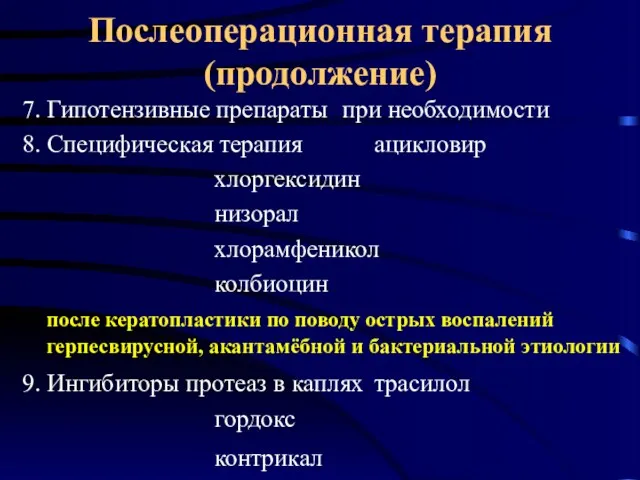 Послеоперационная терапия (продолжение)

7. Гипотензивные препараты при необходимости

8. Специфическая терапия ацикловир

хлоргексидин

низорал

хлорамфеникол

колбиоцин

после кератопластики по поводу острых воспалений герпесвирусной, акантамёбной и бактериальной этиологии

9. Ингибиторы протеаз в каплях трасилол

гордокс

контрикал